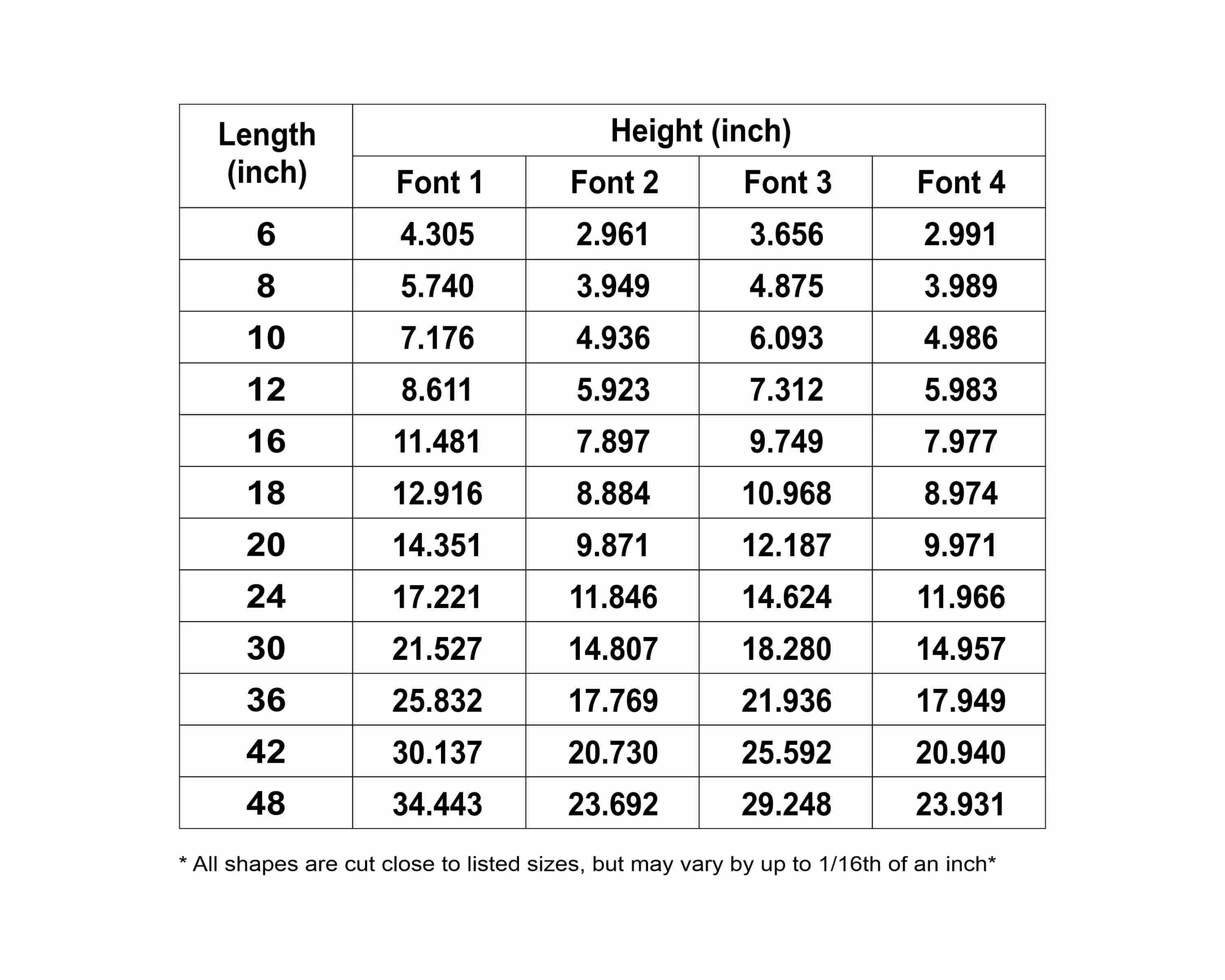 | Length (inch) | Height (inch) | | | |
|---|---|---|---|---|
| | Font 1 | Font 2 | Font 3 | Font 4 |
| 6 | 4.305 | 2.961 | 3.656 | 2.991 |
| 8 | 5.740 | 3.949 | 4.875 | 3.989 |
| 10 | 7.176 | 4.936 | 6.093 | 4.986 |
| 12 | 8.611 | 5.923 | 7.312 | 5.983 |
| 16 | 11.481 | 7.897 | 9.749 | 7.977 |
| 18 | 12.916 | 8.884 | 10.968 | 8.974 |
| 20 | 14.351 | 9.871 | 12.187 | 9.971 |
| 24 | 17.221 | 11.846 | 14.624 | 11.966 |
| 30 | 21.527 | 14.807 | 18.280 | 14.957 |
| 36 | 25.832 | 17.769 | 21.936 | 17.949 |
| 42 | 30.137 | 20.730 | 25.592 | 20.940 |
| 48 | 34.443 | 23.692 | 29.248 | 23.931 |

* All shapes are cut close to listed sizes, but may vary by up to 1/16th of an inch*